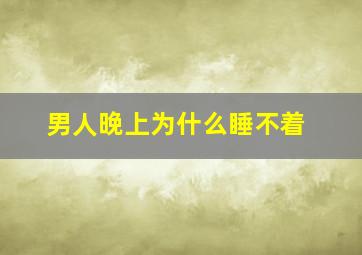 男人晚上为什么睡不着